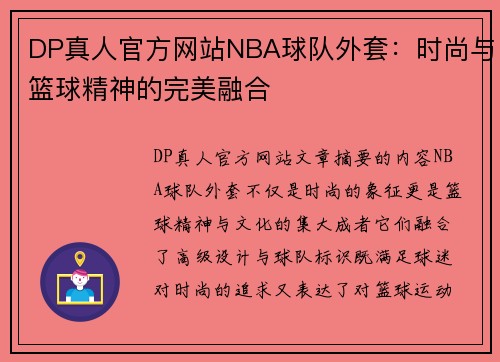 DP真人官方网站NBA球队外套：时尚与篮球精神的完美融合

DP真人官方网站文章摘要的内容NBA球队外套不仅是时尚的象征更是篮球精神与文化的集大成者它们融合了高级设计与球队标识既满足球迷对时尚的追求又表达了对篮球运动